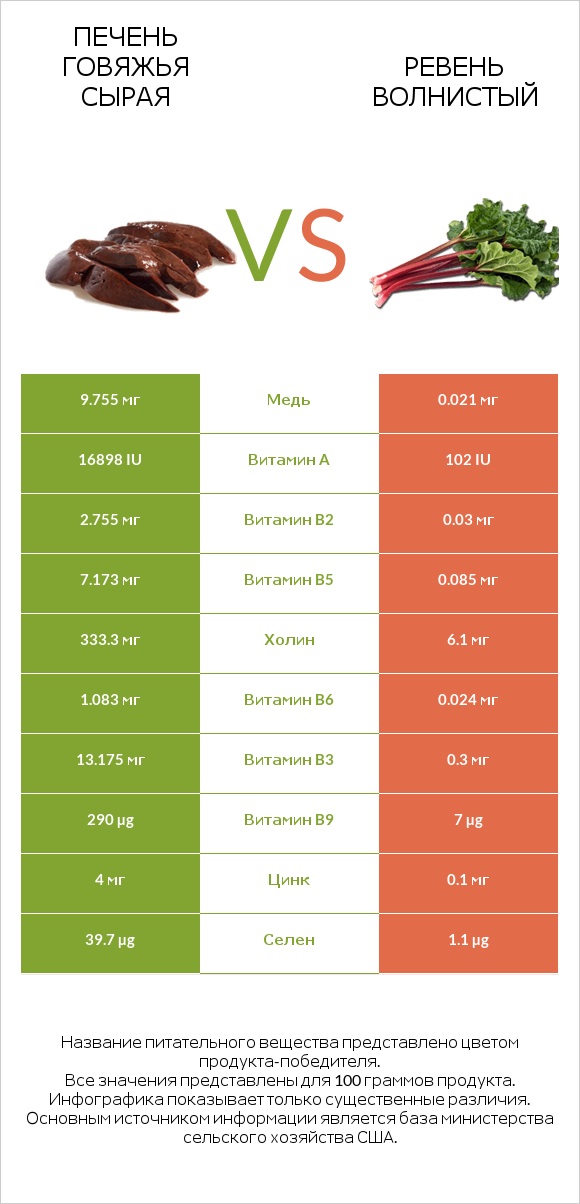 ПЕЧЕНЬ ГОВЯЖЬЯ СЫРАЯ

VS

РЕВЕНЬ ВОЛНИСТЫЙ

| 9.755 мг | Медь | 0.021 мг |
|---|---|---|
| 16898 IU | Витамин A | 102 IU |
| 2.755 мг | Витамин B2 | 0.03 мг |
| 7.173 мг | Витамин B5 | 0.085 мг |
| 333.3 мг | Холин | 6.1 мг |
| 1.083 мг | Витамин B6 | 0.024 мг |
| 13.175 мг | Витамин B3 | 0.3 мг |
| 290 µg | Витамин B9 | 7 µg |
| 4 мг | Цинк | 0.1 мг |
| 39.7 µg | Селен | 1.1 µg |

Название питательного вещества представлено цветом продукта-победителя.
Все значения представлены для 100 граммов продукта.
Инфографика показывает только существенные различия.
Основным источником информации является база министерства сельского хозяйства США.